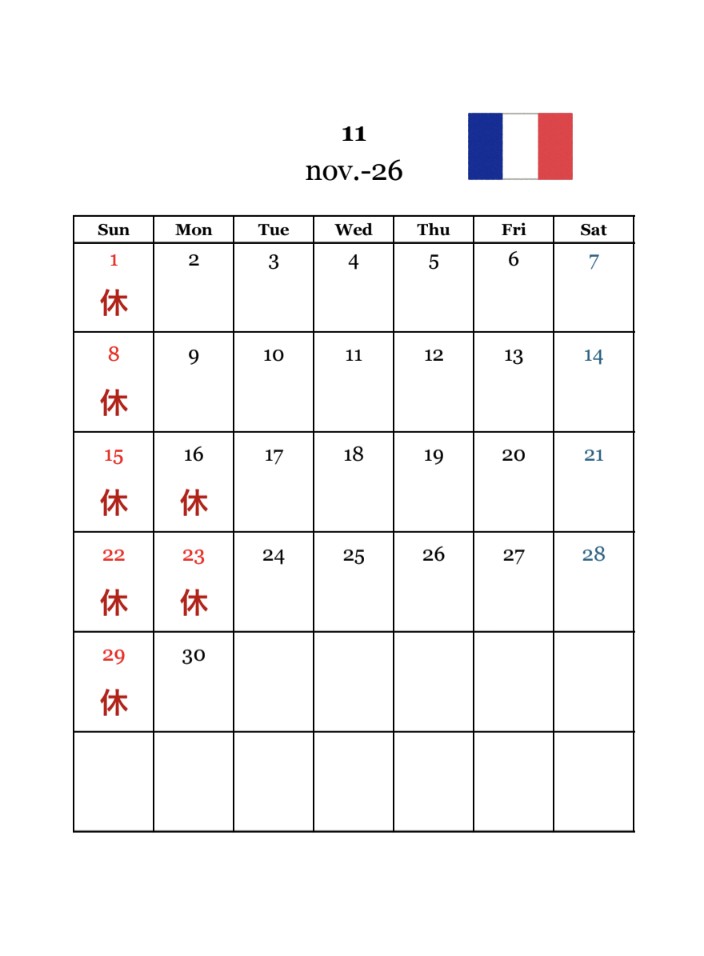 11
nov.-26

| Sun | Mon | Tue | Wed | Thu | Fri | Sat |
|---|---|---|---|---|---|---|
| 1 休 | 2 | 3 | 4 | 5 | 6 | 7 |
| 8 休 | 9 | 10 | 11 | 12 | 13 | 14 |
| 15 休 | 16 休 | 17 | 18 | 19 | 20 | 21 |
| 22 休 | 23 休 | 24 | 25 | 26 | 27 | 28 |
| 29 休 | 30 | | | | | |
| | | | | | | |